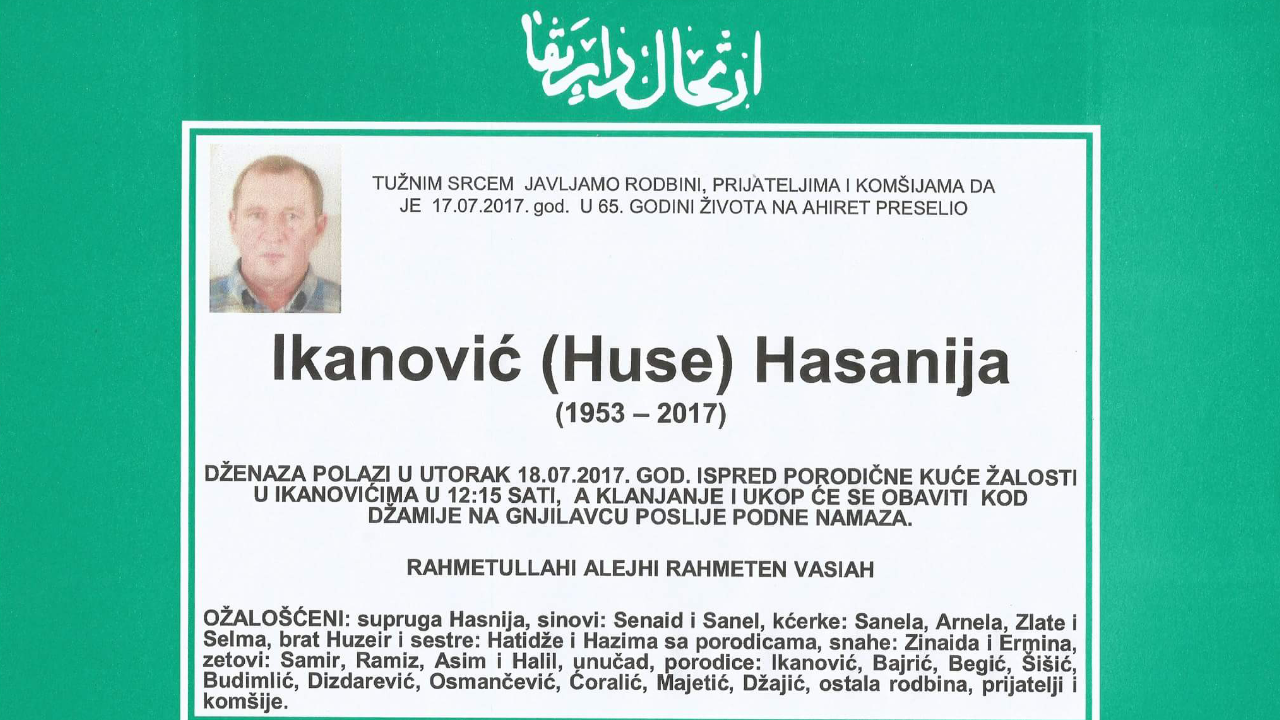 ارتحال دار بقا

TUŽNIM SRCEM JAVLJAMO RODBINI, PRIJATELJIMA I KOMŠIJAMA DA JE 17.07.2017. god. U 65. GODINI ŽIVOTA NA AHIRET PRESELIO

Ikanović (Huse) Hasanija

(1953 – 2017)

DŽENAZA POLAZI U UTORAK 18.07.2017. GOD. ISPRED PORODIČNE KUĆE ŽALOSTI U IKANOVIĆIMA U 12:15 SATI, A KLANJANJE I UKOP ĆE SE OBAVITI KOD DŽAMIJE NA GNJILAVCU POSLIJE PODNE NAMAZA.

RAHMETULLAHI ALEJHI RAHMETEN VASIAH

OŽALOŠĆENI: supruga Hasnija, sinovi: Senaid i Sanel, kćerke: Sanela, Arnela, Zlate i Selma, brat Huzeir i sestre: Hatidže i Hazima sa porodicama, snahe: Zinaida i Ermina, zetovi: Samir, Ramiz, Asim i Halil, unučad, porodice: Ikanović, Bajrić, Begić, Šišić, Budimlić, Dizdarević, Osmančević, Ćoralić, Majetić, Džajić, ostala rodbina, prijatelji i komšije.